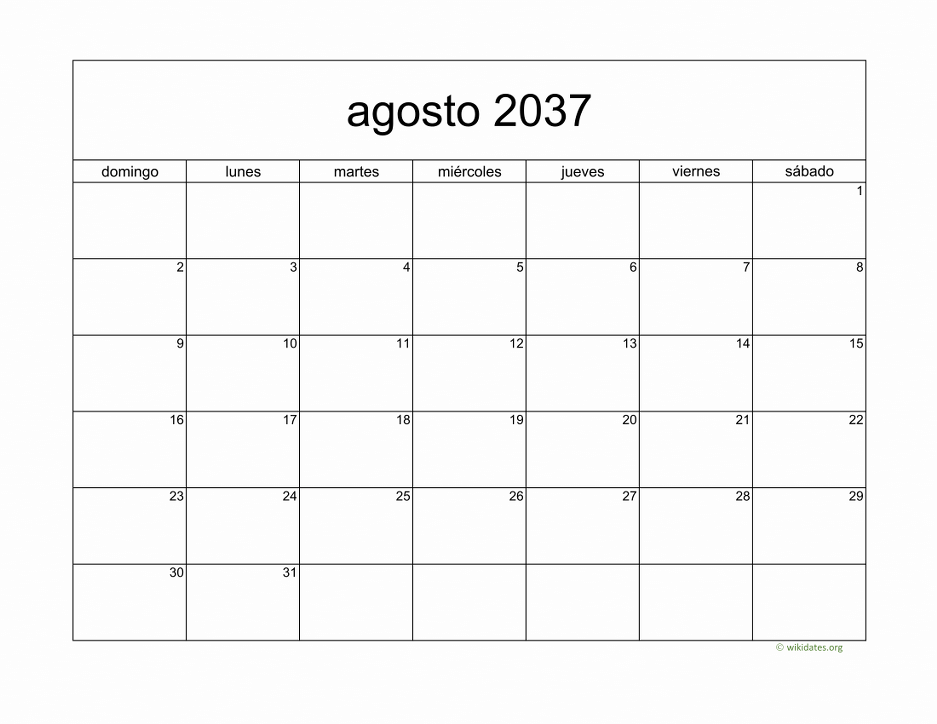 agosto 2037

| domingo | lunes | martes | miércoles | jueves | viernes | sábado |
|---|---|---|---|---|---|---|
| | | | | | | 1 |
| 2 | 3 | 4 | 5 | 6 | 7 | 8 |
| 9 | 10 | 11 | 12 | 13 | 14 | 15 |
| 16 | 17 | 18 | 19 | 20 | 21 | 22 |
| 23 | 24 | 25 | 26 | 27 | 28 | 29 |
| 30 | 31 | | | | | |

© wikidates.org